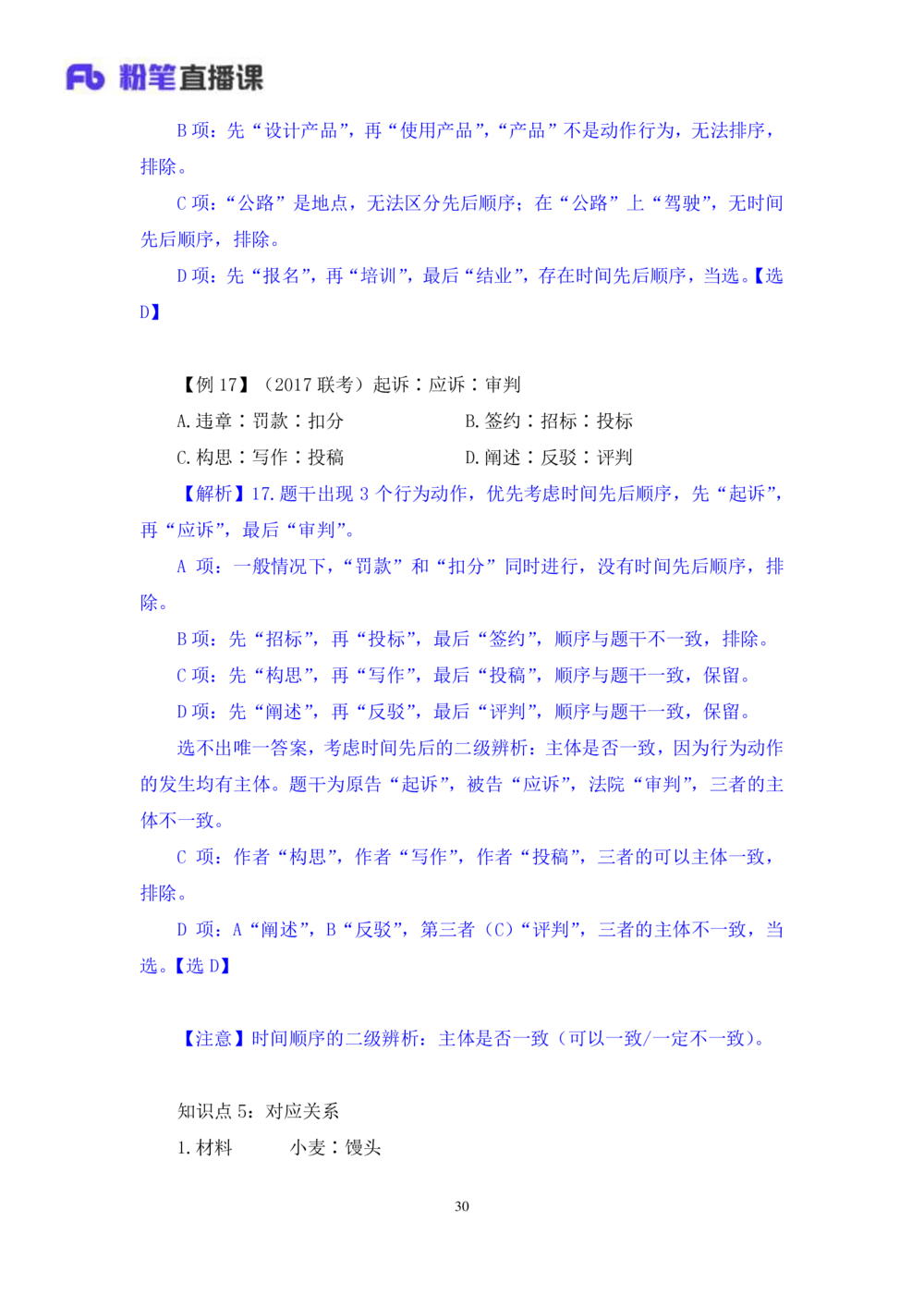 Fb 粉笔直播课

B 项：先“设计产品”，再“使用产品”，“产品”不是动作行为，无法排序，排除。

C 项：“公路”是地点，无法区分先后顺序；在“公路”上“驾驶”，无时间先后顺序，排除。

D 项：先“报名”，再“培训”，最后“结业”，存在时间先后顺序，当选。【选 D】

【例 17】（2017 联考）起诉∶应诉∶审判

A. 违章∶罚款∶扣分

B. 签约∶招标∶投标

C. 构思∶写作∶投稿

D. 阐述∶反驳∶评判

【解析】17. 题干出现 3 个行为动作，优先考虑时间先后顺序，先“起诉”，再“应诉”，最后“审判”。

A 项：一般情况下，“罚款”和“扣分”同时进行，没有时间先后顺序，排除。

B 项：先“招标”，再“投标”，最后“签约”，顺序与题干不一致，排除。

C 项：先“构思”，再“写作”，最后“投稿”，顺序与题干一致，保留。

D 项：先“阐述”，再“反驳”，最后“评判”，顺序与题干一致，保留。

选不出唯一答案，考虑时间先后的二级辨析：主体是否一致，因为行为动作的发生均有主体。题干为原告“起诉”，被告“应诉”，法院“审判”，三者的主体不一致。

C 项：作者“构思”，作者“写作”，作者“投稿”，三者的可以主体一致，排除。

D 项：A“阐述”，B“反驳”，第三者（C）“评判”，三者的主体不一致，当选。【选 D】

【注意】时间顺序的二级辨析：主体是否一致（可以一致/一定不一致）。

知识点 5：对应关系

1. 材料　　小麦∶馒头

30